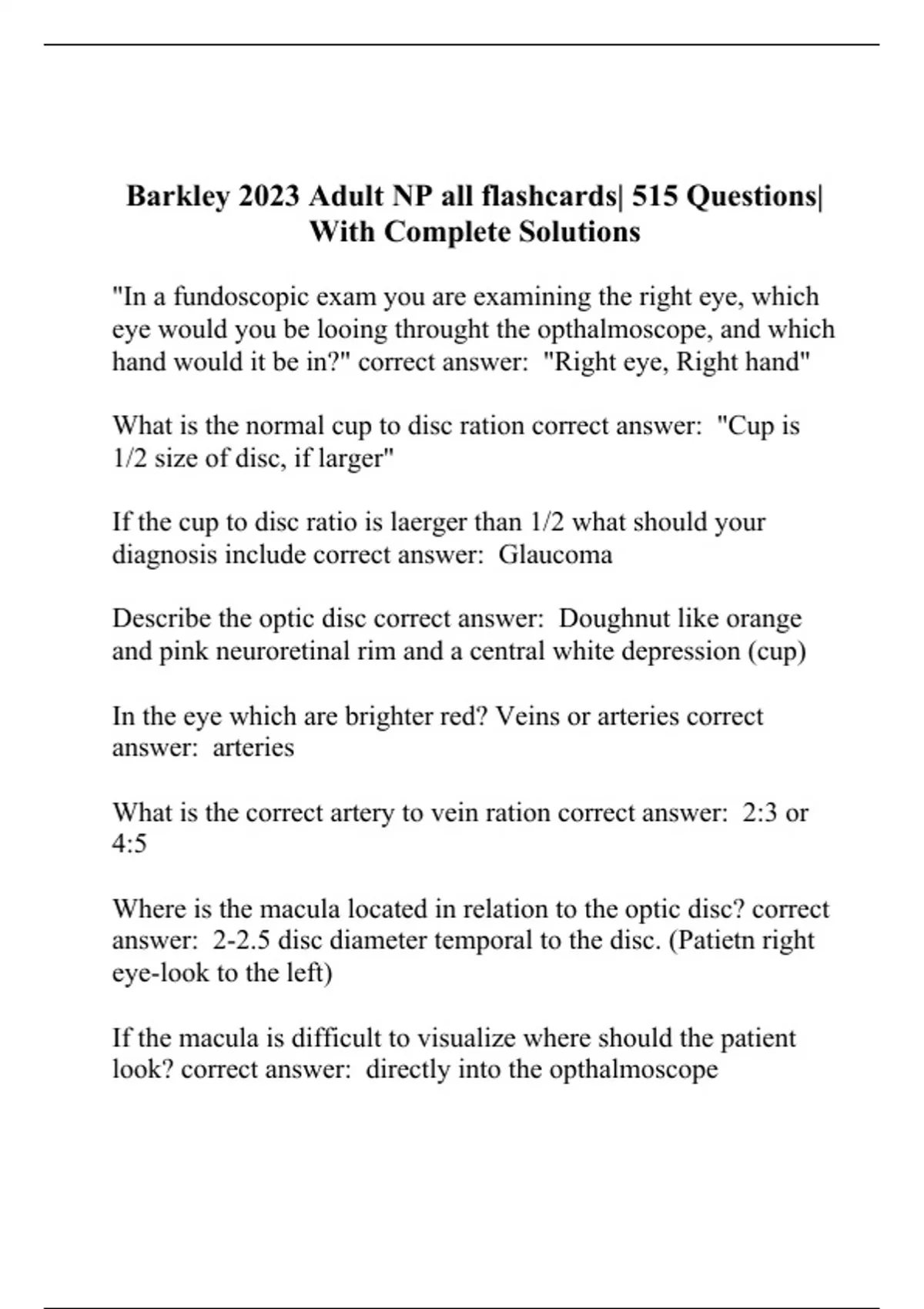 Barkley 2023 Adult NP all flashcards| 515 Questions| With Complete Solutions

"In a fundoscopic exam you are examining the right eye, which eye would you be looing throught the opthalmoscope, and which hand would it be in?" correct answer: "Right eye, Right hand"

What is the normal cup to disc ration correct answer: "Cup is 1/2 size of disc, if larger"

If the cup to disc ratio is laerger than 1/2 what should your diagnosis include correct answer: Glaucoma

Describe the optic disc correct answer: Doughnut like orange and pink neuroretinal rim and a central white depression (cup)

In the eye which are brighter red? Veins or arteries correct answer: arteries

What is the correct artery to vein ration correct answer: 2:3 or 4:5

Where is the macula located in relation to the optic disc? correct answer: 2-2.5 disc diameter temporal to the disc. (Patietn right eye-look to the left)

If the macula is difficult to visualize where should the patient look? correct answer: directly into the opthalmoscope